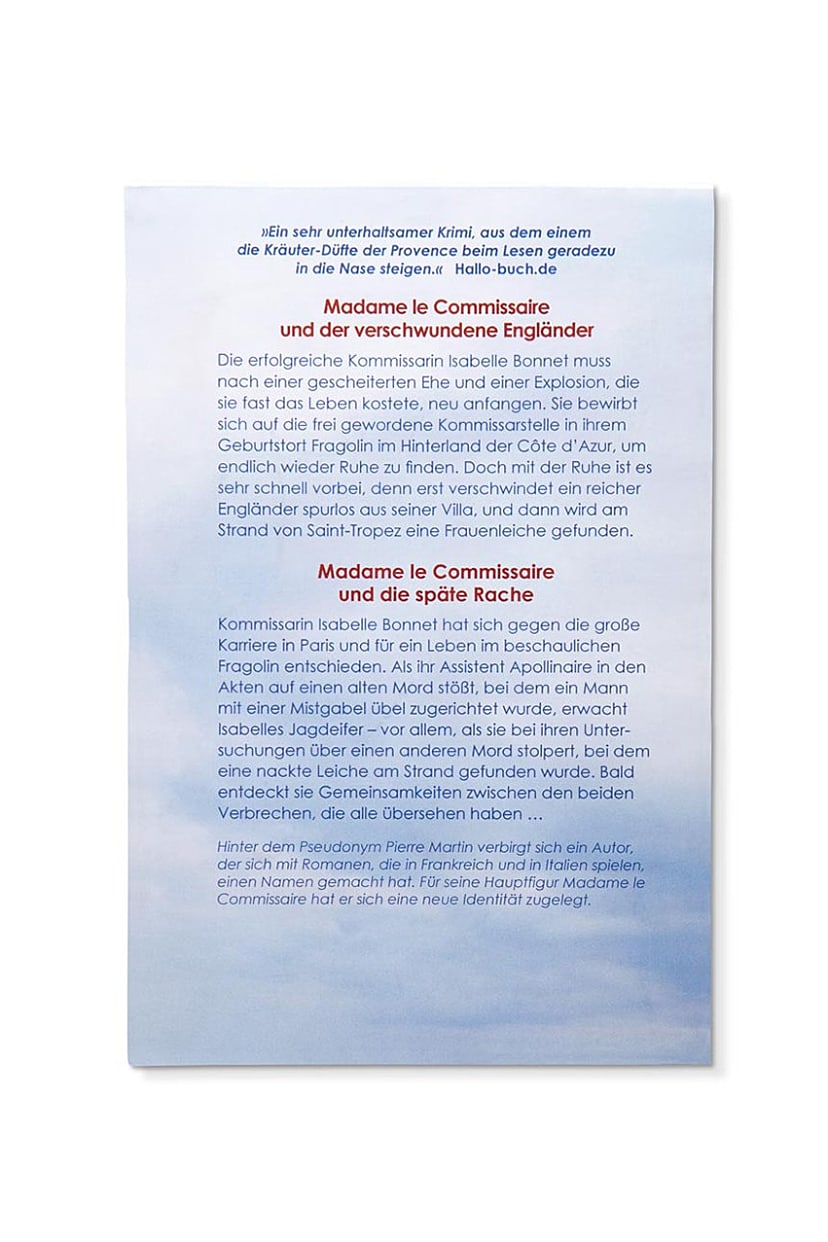 »Ein sehr unterhaltsamer Krimi, aus dem einem die Kräuter-Düfte der Provence beim Lesen geradezu in die Nase steigen.« Hallo-buch.de

Madame le Commissaire und der verschwundene Engländer

Die erfolgreiche Kommissarin Isabelle Bonnet muss nach einer gescheiterten Ehe und einer Explosion, die sie fast das Leben kostete, neu anfangen. Sie bewirbt sich auf die frei gewordene Kommissarstelle in ihrem Geburtstort Fragolin im Hinterland der Côte d'Azur, um endlich wieder Ruhe zu finden. Doch mit der Ruhe ist es sehr schnell vorbei, denn erst verschwindet ein reicher Engländer spurlos aus seiner Villa, und dann wird am Strand von Saint-Tropez eine Frauenleiche gefunden.

Madame le Commissaire und die späte Rache

Kommissarin Isabelle Bonnet hat sich gegen die große Karriere in Paris und für ein Leben im beschaulichen Fragolin entschieden. Als ihr Assistent Apollinaire in den Akten auf einen alten Mord stößt, bei dem ein Mann mit einer Mistgabel übel zugerichtet wurde, erwacht Isabelles Jagdeifer – vor allem, als sie bei ihren Untersuchungen über einen anderen Mord stolpert, bei dem eine nackte Leiche am Strand gefunden wurde. Bald entdeckt sie Gemeinsamkeiten zwischen den beiden Verbrechen, die alle übersehen haben …

Hinter dem Pseudonym Pierre Martin verbirgt sich ein Autor, der sich mit Romanen, die in Frankreich und in Italien spielen, einen Namen gemacht hat. Für seine Hauptfigur Madame le Commissaire hat er sich eine neue Identität zugelegt.